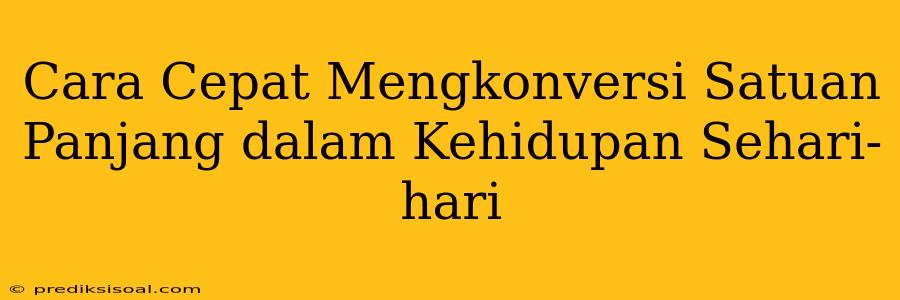 Cara Cepat Mengkonversi Satuan Panjang dalam Kehidupan Sehari-hari

© prediksisoal.com